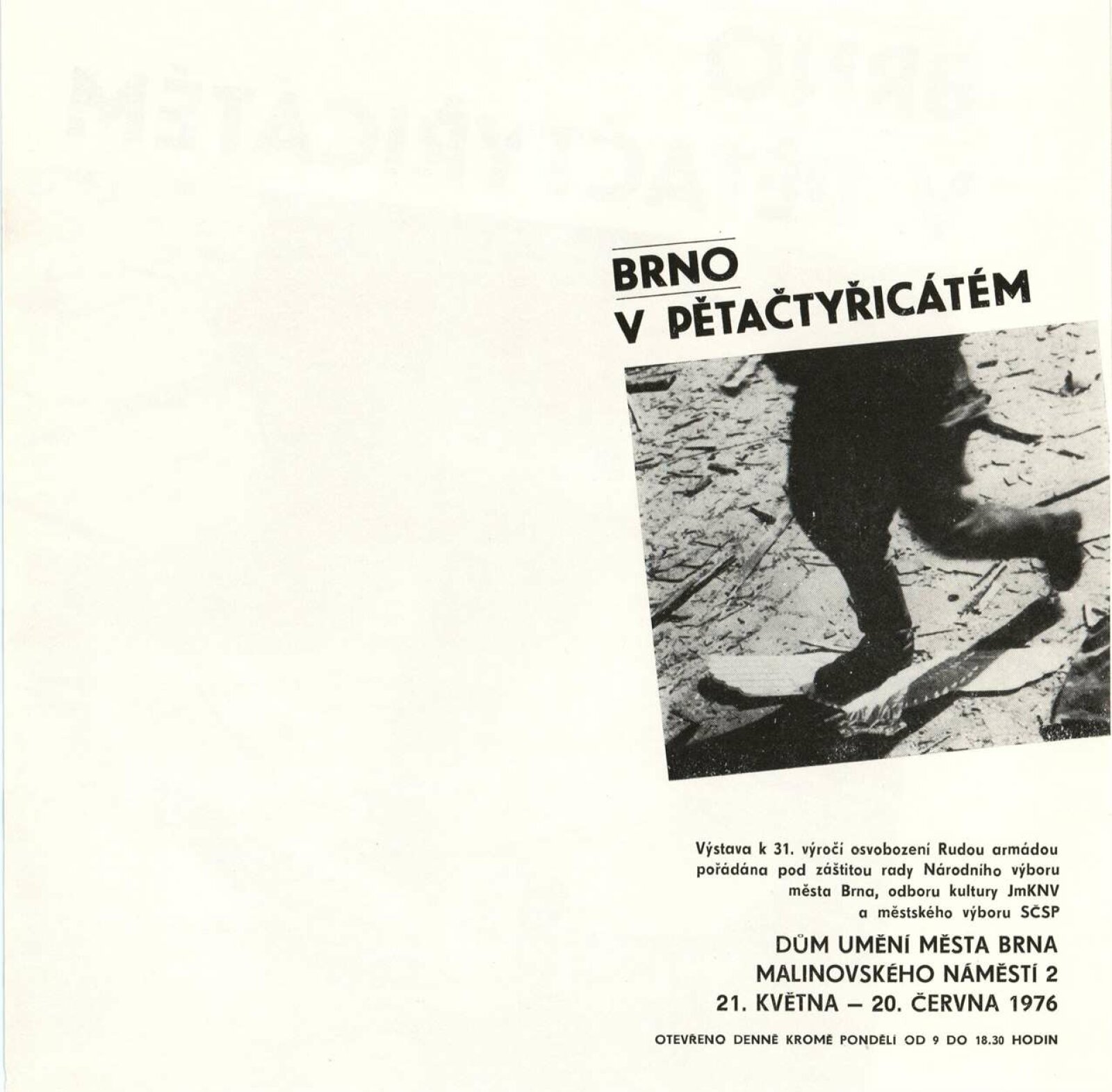 BRNO
V PĚTAČTYŘICÁTÉM

Výstava k 31. výročí osvobození Rudou armádou pořádána pod záštitou rady Národního výboru města Brna, odboru kultury JmKNV a městského výboru SČSP

DŮM UMĚNÍ MĚSTA BRNA
MALINOVSKÉHO NÁMĚSTÍ 2
21. KVĚTNA – 20. ČERVNA 1976

OTEVŘENO DENNĚ KROMĚ PONDĚLÍ OD 9 DO 18.30 HODIN